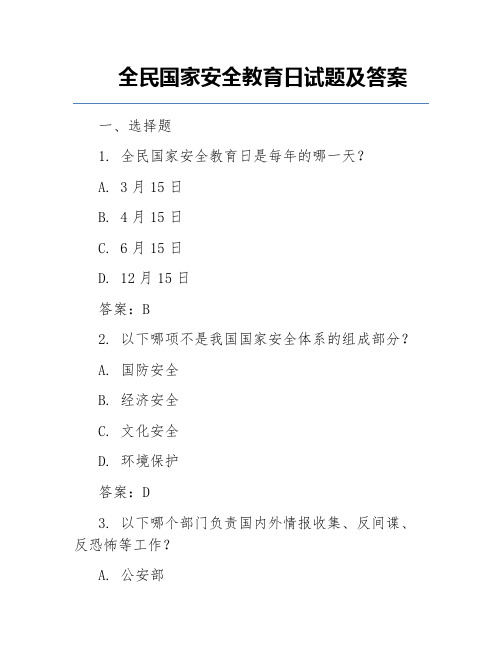 全民国家安全教育日试题及答案

一、选择题

1. 全民国家安全教育日是每年的哪一天？

A. 3月15日

B. 4月15日

C. 6月15日

D. 12月15日

答案：B

2. 以下哪项不是我国国家安全体系的组成部分？

A. 国防安全

B. 经济安全

C. 文化安全

D. 环境保护

答案：D

3. 以下哪个部门负责国内外情报收集、反间谍、反恐怖等工作？

A. 公安部